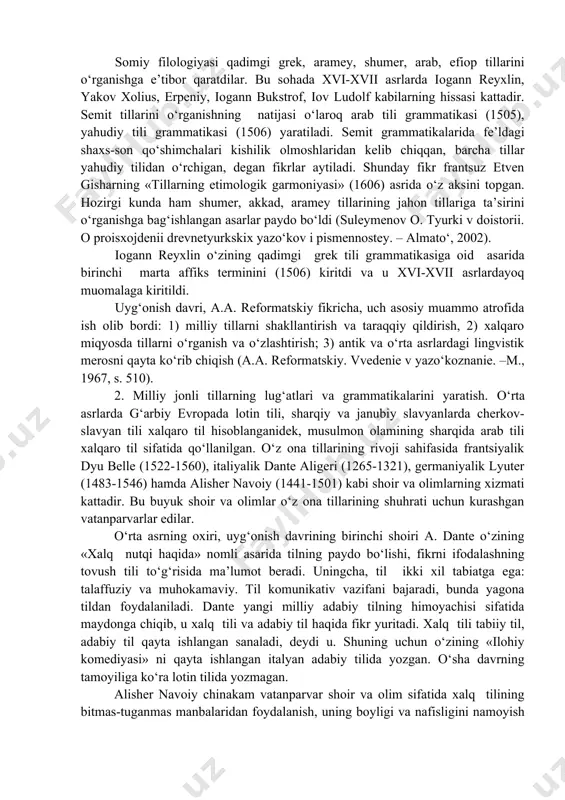 Somiy filologiyasi qadimgi grek, aramey, shumer, arab, efiop tillarini o‘rganishga e’tibor qaratdilar. Bu sohada XVI-XVII asrlarda Iogann Reyxlin, Yakov Xolius, Erpeniy, Iogann Bukstrof, Iov Ludolf kabilarning hissasi kattadir. Semit tillarini o‘rganishning natijasi o‘laroq arab tili grammatikasi (1505), yahudiy tili grammatikasi (1506) yaratiladi. Semit grammatikalarida fe’ldagi shaxs-son qo‘shimchalari kishilik olmoshlaridan kelib chiqqan, barcha tillar yahudiy tilidan o‘rchigan, degan fikrlar aytiladi. Shunday fikr frantsuz Etven Gisharning «Tillarning etimologik garmoniyasi» (1606) asrida o‘z aksini topgan. Hozirgi kunda ham shumer, akkad, aramey tillarining jahon tillariga ta’sirini o‘rganishga bag‘ishlangan asarlar paydo bo‘ldi (Suleymenov O. Tyurki v doistorii. O proisxojdenii drevnetyurkskix yazo‘kov i pismennostey. – Almato‘, 2002).

Iogann Reyxlin o‘zining qadimgi grek tili grammatikasiga oid asarida birinchi marta affiks terminini (1506) kiritdi va u XVI-XVII asrlardayoq muomalaga kiritildi.

Uyg‘onish davri, A.A. Reformatskiy fikricha, uch asosiy muammo atrofida ish olib bordi: 1) milliy tillarni shakllantirish va taraqqiy qildirish, 2) xalqaro miqyosda tillarni o‘rganish va o‘zlashtirish; 3) antik va o‘rta asrlardagi lingvistik merosni qayta ko‘rib chiqish (A.A. Reformatskiy. Vvedenie v yazo‘koznanie. –M., 1967, s. 510).

2. Milliy jonli tillarning lug‘atlari va grammatikalarini yaratish. O‘rta asrlarda G‘arbiy Evropada lotin tili, sharqiy va janubiy slavyanlarda cherkov-slavyan tili xalqaro til hisoblanganidek, musulmon olamining sharqida arab tili xalqaro til sifatida qo‘llanilgan. O‘z ona tillarining rivoji sahifasida frantsiyalik Dyu Belle (1522-1560), italiyalik Dante Aligeri (1265-1321), germaniyalik Lyuter (1483-1546) hamda Alisher Navoiy (1441-1501) kabi shoir va olimlarning xizmati kattadir. Bu buyuk shoir va olimlar o‘z ona tillarining shuhrati uchun kurashgan vatanparvarlar edilar.

O‘rta asrning oxiri, uyg‘onish davrining birinchi shoiri A. Dante o‘zining «Xalq nutqi haqida» nomli asarida tilning paydo bo‘lishi, fikrni ifodalashning tovush tili to‘g‘risida ma’lumot beradi. Uningcha, til ikki xil tabiatga ega: talaffuziy va muhokamaviy. Til komunikativ vazifani bajaradi, bunda yagona tildan foydalaniladi. Dante yangi milliy adabiy tilning himoyachisi sifatida maydonga chiqib, u xalq tili va adabiy til haqida fikr yuritadi. Xalq tili tabiiy til, adabiy til qayta ishlangan sanaladi, deydi u. Shuning uchun o‘zining «Ilohiy komediyasi» ni qayta ishlangan italyan adabiy tilida yozgan. O‘sha davrning tamoyiliga ko‘ra lotin tilida yozmagan.

Alisher Navoiy chinakam vatanparvar shoir va olim sifatida xalq tilining bitmas-tuganmas manbalaridan foydalanish, uning boyligi va nafisligini namoyish